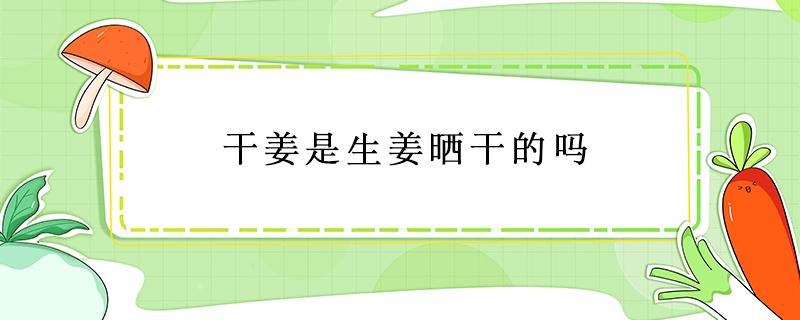 干姜是生姜晒干的吗